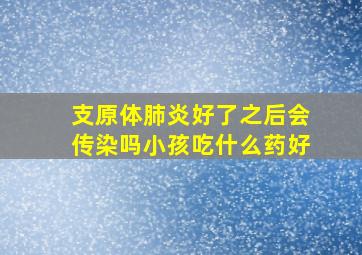 支原体肺炎好了之后会传染吗小孩吃什么药好